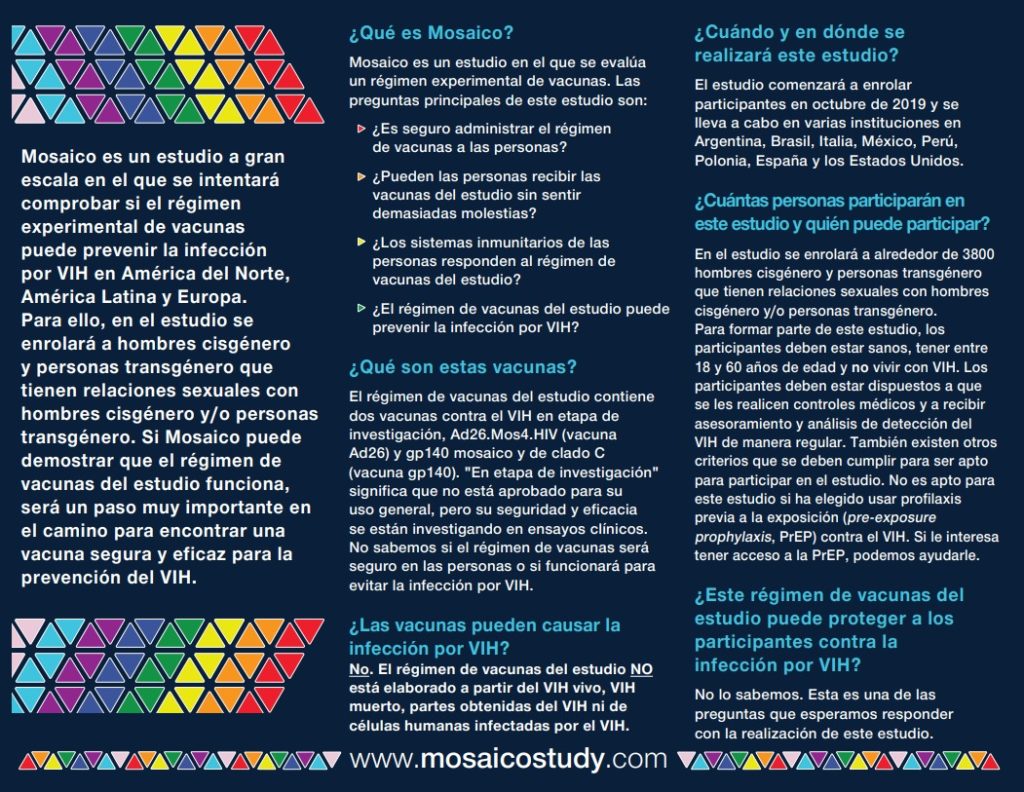 Mosaico es un estudio a gran escala en el que se intentará comprobar si el régimen experimental de vacunas puede prevenir la infección por VIH en América del Norte, América Latina y Europa. Para ello, en el estudio se enrolará a hombres cisgénero y personas transgénero que tienen relaciones sexuales con hombres cisgénero y/o personas transgénero. Si Mosaico puede demostrar que el régimen de vacunas del estudio funciona, será un paso muy importante en el camino para encontrar una vacuna segura y eficaz para la prevención del VIH.

¿Qué es Mosaico?

Mosaico es un estudio en el que se evalúa un régimen experimental de vacunas. Las preguntas principales de este estudio son:

¿Es seguro administrar el régimen de vacunas a las personas?

¿Pueden las personas recibir las vacunas del estudio sin sentir demasiadas molestias?

¿Los sistemas inmunitarios de las personas responden al régimen de vacunas del estudio?

¿El régimen de vacunas del estudio puede prevenir la infección por VIH?

¿Qué son estas vacunas?

El régimen de vacunas del estudio contiene dos vacunas contra el VIH en etapa de investigación, Ad26.Mos4.HIV (vacuna Ad26) y gp140 mosaico y de clado C (vacuna gp140). "En etapa de investigación" significa que no está aprobado para su uso general, pero su seguridad y eficacia se están investigando en ensayos clínicos. No sabemos si el régimen de vacunas será seguro en las personas o si funcionará para evitar la infección por VIH.

¿Las vacunas pueden causar la infección por VIH?

No. El régimen de vacunas del estudio NO está elaborado a partir del VIH vivo, VIH muerto, partes obtenidas del VIH ni de células humanas infectadas por el VIH.

¿Cuándo y en dónde se realizará este estudio?

El estudio comenzará a enrolar participantes en octubre de 2019 y se lleva a cabo en varias instituciones en Argentina, Brasil, Italia, México, Perú, Polonia, España y los Estados Unidos.

¿Cuántas personas participarán en este estudio y quién puede participar?

En el estudio se enrolará a alrededor de 3800 hombres cisgénero y personas transgénero que tienen relaciones sexuales con hombres cisgénero y/o personas transgénero.
Para formar parte de este estudio, los participantes deben estar sanos, tener entre 18 y 60 años de edad y no vivir con VIH. Los participantes deben estar dispuestos a que se les realicen controles médicos y a recibir asesoramiento y análisis de detección del VIH de manera regular. También existen otros criterios que se deben cumplir para ser apto para participar en el estudio. No es apto para este estudio si ha elegido usar profilaxis previa a la exposición (pre-exposure prophylaxis, PrEP) contra el VIH. Si le interesa tener acceso a la PrEP, podemos ayudarle.

¿Este régimen de vacunas del estudio puede proteger a los participantes contra la infección por VIH?

No lo sabemos. Esta es una de las preguntas que esperamos responder con la realización de este estudio.

www.mosaicostudy.com